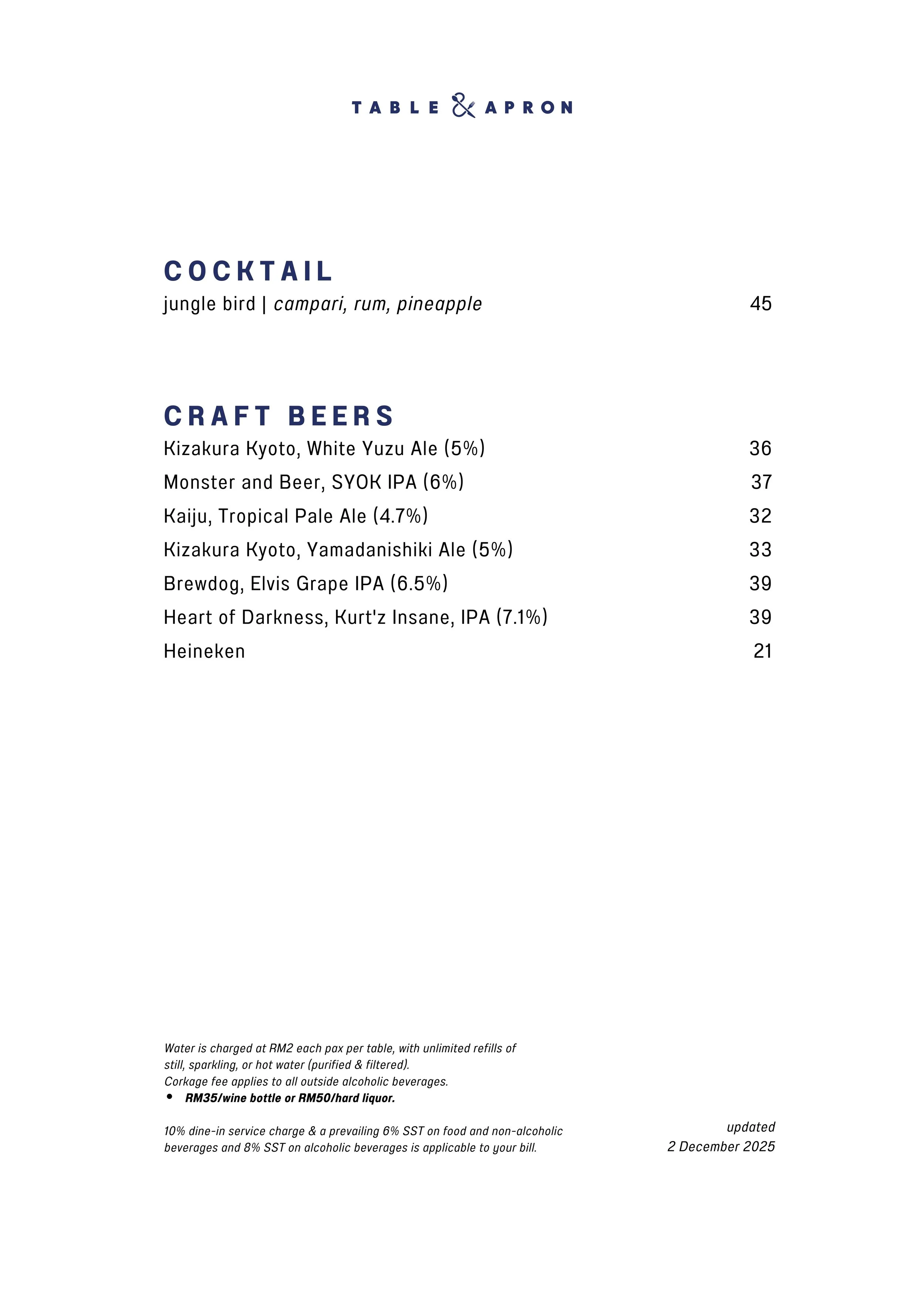 TABLE & APRON

COCKTAIL

jungle bird | campari, rum, pineapple 45

CRAFT BEERS

Kizakura Kyoto, White Yuzu Ale (5%) 36

Monster and Beer, SYOK IPA (6%) 37

Kaiju, Tropical Pale Ale (4.7%) 32

Kizakura Kyoto, Yamadanishiki Ale (5%) 33

Brewdog, Elvis Grape IPA (6.5%) 39

Heart of Darkness, Kurt'z Insane, IPA (7.1%) 39

Heineken 21

Water is charged at RM2 each pax per table, with unlimited refills of still, sparkling, or hot water (purified & filtered).
Corkage fee applies to all outside alcoholic beverages.
• RM35/wine bottle or RM50/hard liquor.

10% dine-in service charge & a prevailing 6% SST on food and non-alcoholic beverages and 8% SST on alcoholic beverages is applicable to your bill.

updated
2 December 2025